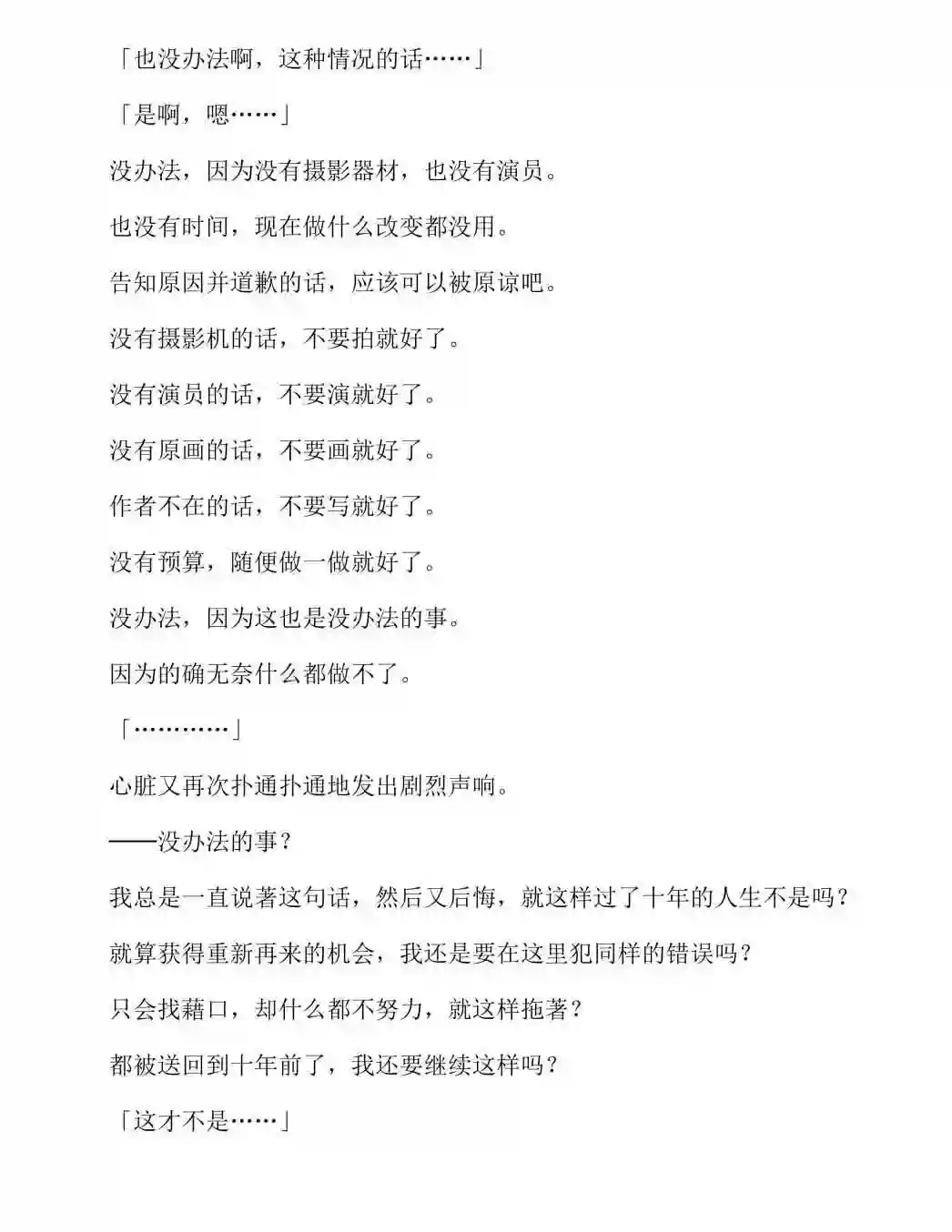 「也没办法啊，这种情况的话……」

「是啊，嗯……」

没办法，因为没有摄影器材，也没有演员。

也没有时间，现在做什么改变都没用。

告知原因并道歉的话，应该可以被原谅吧。

没有摄影机的话，不要拍就好了。

没有演员的话，不要演就好了。

没有原画的话，不要画就好了。

作者不在的话，不要写就好了。

没有预算，随便做一做就好了。

没办法，因为这也是没办法的事。

因为的确无奈什么都做不了。

「…………」

心脏又再次扑通扑通地发出剧烈声响。

——没办法的事？

我总是一直说著这句话，然后又后悔，就这样过了十年的人生不是吗？

就算获得重新再来的机会，我还是要在这里犯同样的错误吗？

只会找藉口，却什么都不努力，就这样拖著？

都被送回到十年前了，我还要继续这样吗？

「这才不是……」